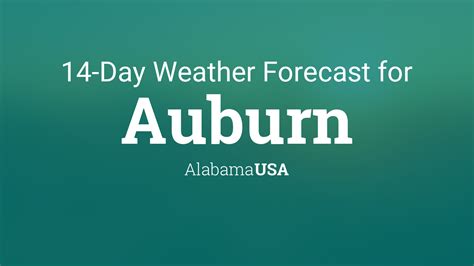 14-Day Weather Forecast for

Auburn

AlabamaUSA